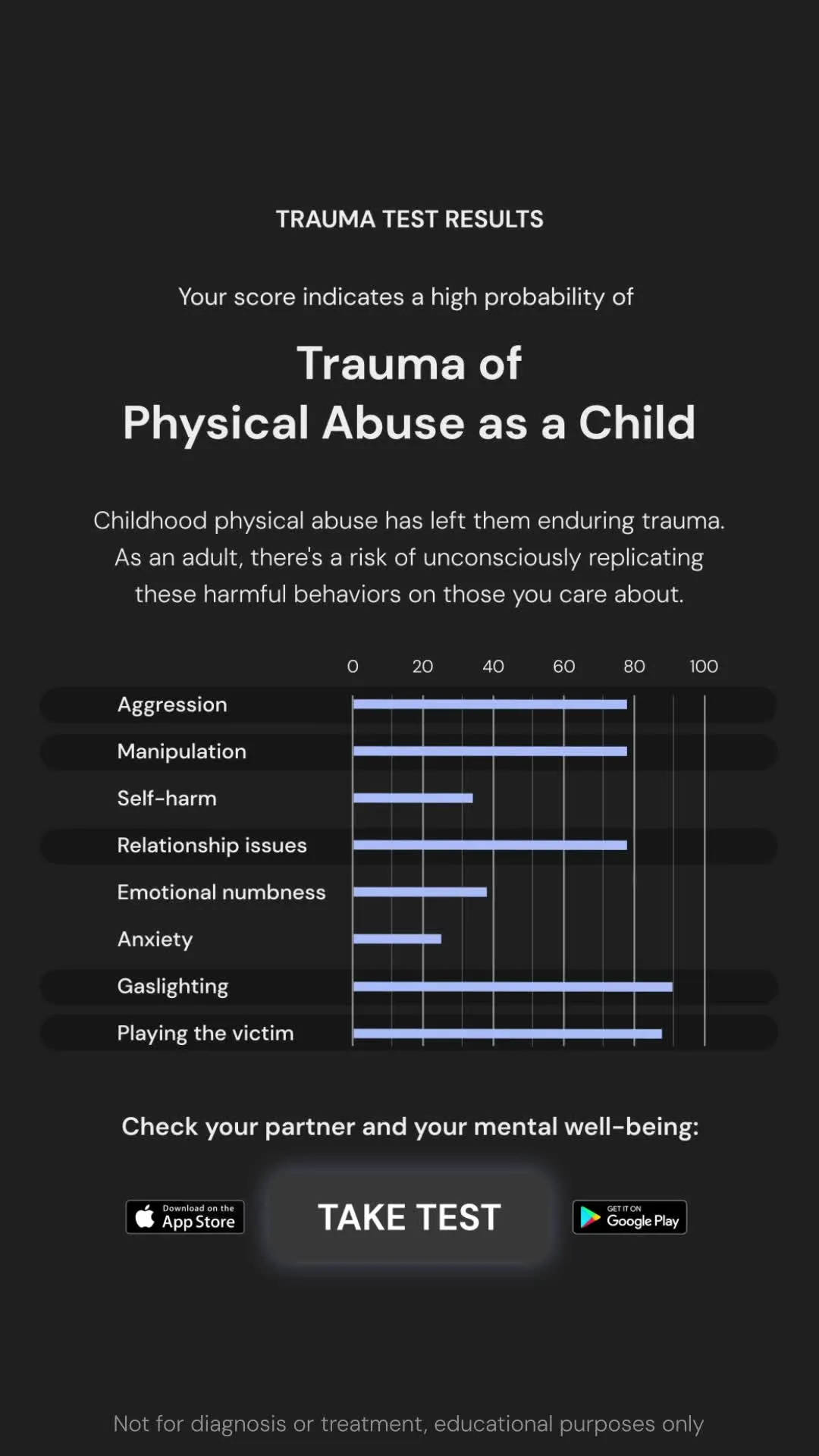 TRAUMA TEST RESULTS

Your score indicates a high probability of

Trauma of
Physical Abuse as a Child

Childhood physical abuse has left them enduring trauma. As an adult, there's a risk of unconsciously replicating these harmful behaviors on those you care about.

0 20 40 60 80 100

Aggression
Manipulation
Self-harm
Relationship issues
Emotional numbness
Anxiety
Gaslighting
Playing the victim

Check your partner and your mental well-being:

Download on the App Store

TAKE TEST

GET IT ON Google Play

Not for diagnosis or treatment, educational purposes only